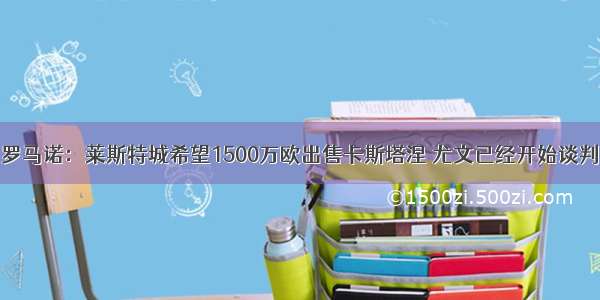 罗马诺：莱斯特城希望1500万欧出售卡斯塔涅 尤文已经开始谈判

©1500zi.500zi.com